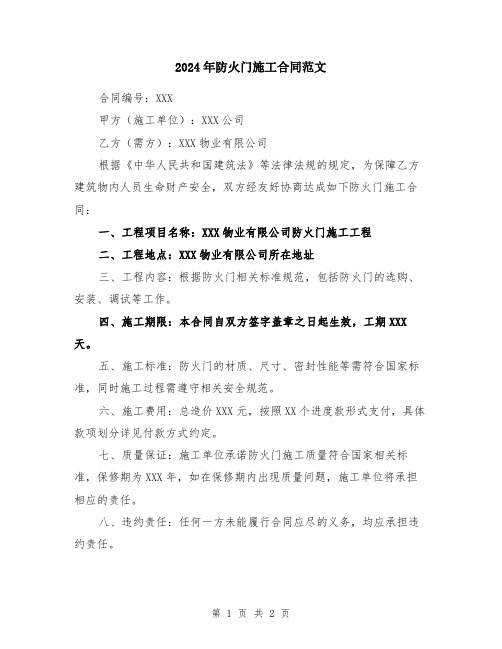 2024年防火门施工合同范文

合同编号：XXX

甲方（施工单位）：XXX公司

乙方（需方）：XXX物业有限公司

根据《中华人民共和国建筑法》等法律法规的规定，为保障乙方建筑物内人员生命财产安全，双方经友好协商达成如下防火门施工合同：

一、工程项目名称：XXX物业有限公司防火门施工工程

二、工程地点：XXX物业有限公司所在地址

三、工程内容：根据防火门相关标准规范，包括防火门的选购、安装、调试等工作。

四、施工期限：本合同自双方签字盖章之日起生效，工期XXX天。

五、施工标准：防火门的材质、尺寸、密封性能等需符合国家标准，同时施工过程需遵守相关安全规范。

六、施工费用：总造价XXX元，按照XX个进度款形式支付，具体款项划分详见付款方式约定。

七、质量保证：施工单位承诺防火门施工质量符合国家相关标准，保修期为XXX年，如在保修期内出现质量问题，施工单位将承担相应的责任。

八、违约责任：任何一方未能履行合同应尽的义务，均应承担违约责任。

第 1 页 共 2 页